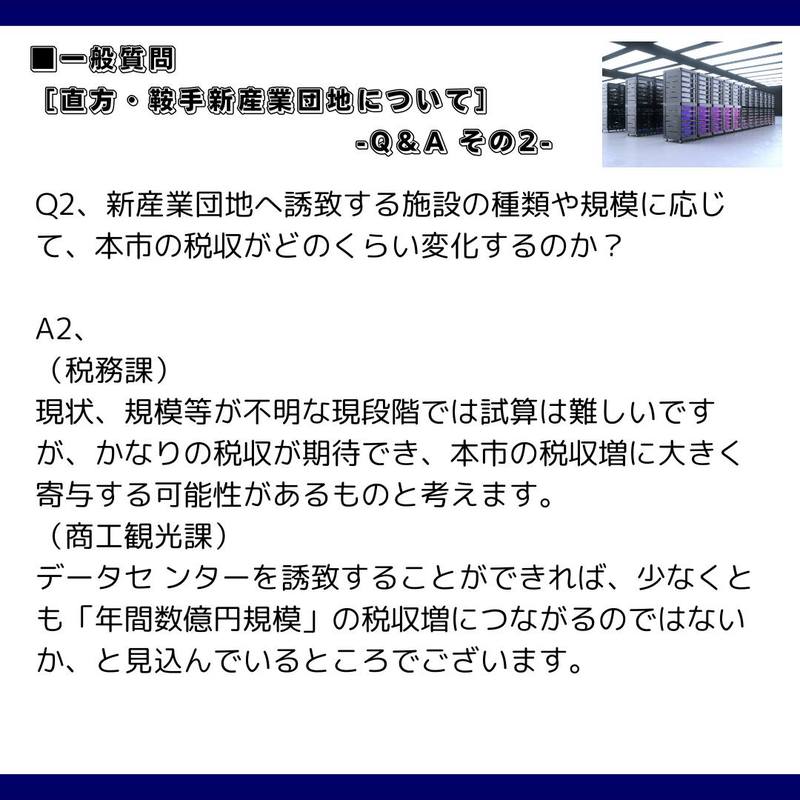 ■一般質問
［直方・鞍手新産業団地について］
-Q＆A その2-

Q2、新産業団地へ誘致する施設の種類や規模に応じて、本市の税収がどのくらい変化するのか？

A2、
（税務課）
現状、規模等が不明な現段階では試算は難しいですが、かなりの税収が期待でき、本市の税収増に大きく寄与する可能性があるものと考えます。
（商工観光課）
データセ ンターを誘致することができれば、少なくとも「年間数億円規模」の税収増につながるのではないか、と見込んでいるところでございます。